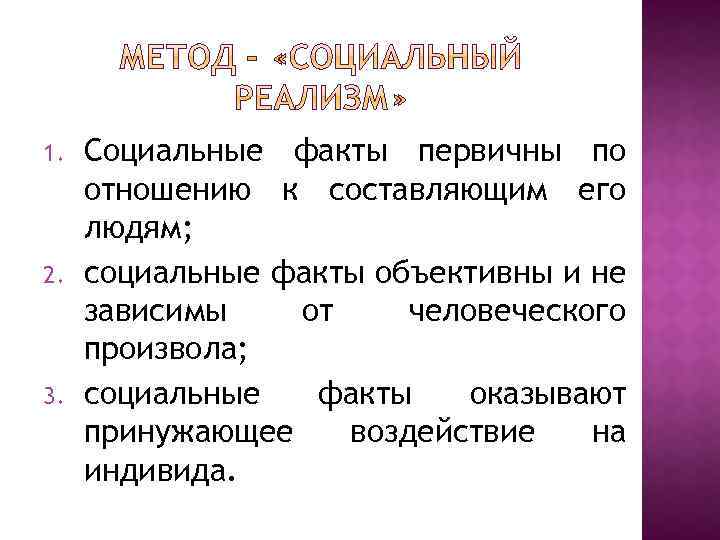 МЕТОД – «СОЦИАЛЬНЫЙ РЕАЛИЗМ»

1. Социальные факты первичны по отношению к составляющим его людям;
2. социальные факты объективны и не зависимы от человеческого произвола;
3. социальные факты оказывают принужающее воздействие на индивида.